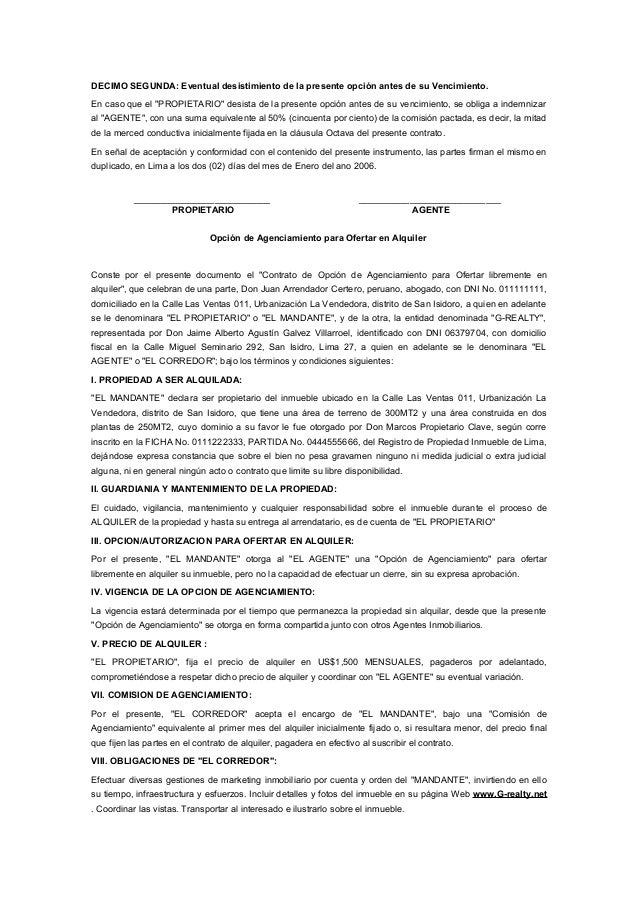 DECIMO SEGUNDA: Eventual desistimiento de la presente opción antes de su Vencimiento.

En caso que el "PROPIETARIO" desista de la presente opción antes de su vencimiento, se obliga a indemnizar al "AGENTE", con una suma equivalente al 50% (cincuenta por ciento) de la comisión pactada, es decir, la mitad de la merced conductiva inicialmente fijada en la cláusula Octava del presente contrato.

En señal de aceptación y conformidad con el contenido del presente instrumento, las partes firman el mismo en duplicado, en Lima a los dos (02) días del mes de Enero del ano 2006.

PROPIETARIO

AGENTE

Opción de Agenciamiento para Ofertar en Alquiler

Conste por el presente documento el "Contrato de Opción de Agenciamiento para Ofertar libremente en alquiler", que celebran de una parte, Don Juan Arrendador Certero, peruano, abogado, con DNI No. 011111111, domiciliado en la Calle Las Ventas 011, Urbanización La Vendedora, distrito de San Isidoro, a quien en adelante se le denominara "EL PROPIETARIO" o "EL MANDANTE", y de la otra, la entidad denominada "G-REALTY", representada por Don Jaime Alberto Agustín Galvez Villarroel, identificado con DNI 06379704, con domicilio fiscal en la Calle Miguel Seminario 292, San Isidro, Lima 27, a quien en adelante se le denominara "EL AGENTE" o "EL CORREDOR"; bajo los términos y condiciones siguientes:

I. PROPIEDAD A SER ALQUILADA:

"EL MANDANTE" declara ser propietario del inmueble ubicado en la Calle Las Ventas 011, Urbanización La Vendedora, distrito de San Isidoro, que tiene una área de terreno de 300MT2 y una área construida en dos plantas de 250MT2, cuyo dominio a su favor le fue otorgado por Don Marcos Propietario Clave, según corre inscrito en la FICHA No. 0111222333, PARTIDA No. 0444555666, del Registro de Propiedad Inmueble de Lima, dejándose expresa constancia que sobre el bien no pesa gravamen ninguno ni medida judicial o extra judicial alguna, ni en general ningún acto o contrato que limite su libre disponibilidad.

II. GUARDIANIA Y MANTENIMIENTO DE LA PROPIEDAD:

El cuidado, vigilancia, mantenimiento y cualquier responsabilidad sobre el inmueble durante el proceso de ALQUILER de la propiedad y hasta su entrega al arrendatario, es de cuenta de "EL PROPIETARIO"

III. OPCION/AUTORIZACION PARA OFERTAR EN ALQUILER:

Por el presente, "EL MANDANTE" otorga al "EL AGENTE" una "Opción de Agenciamiento" para ofertar libremente en alquiler su inmueble, pero no la capacidad de efectuar un cierre, sin su expresa aprobación.

IV. VIGENCIA DE LA OPCION DE AGENCIAMIENTO:

La vigencia estará determinada por el tiempo que permanezca la propiedad sin alquilar, desde que la presente "Opción de Agenciamiento" se otorga en forma compartida junto con otros Agentes Inmobiliarios.

V. PRECIO DE ALQUILER :

"EL PROPIETARIO", fija el precio de alquiler en US$1,500 MENSUALES, pagaderos por adelantado, comprometiéndose a respetar dicho precio de alquiler y coordinar con "EL AGENTE" su eventual variación.

VII. COMISION DE AGENCIAMIENTO:

Por el presente, "EL CORREDOR" acepta el encargo de "EL MANDANTE", bajo una "Comisión de Agenciamiento" equivalente al primer mes del alquiler inicialmente fijado o, si resultara menor, del precio final que fijen las partes en el contrato de alquiler, pagadera en efectivo al suscribir el contrato.

VIII. OBLIGACIONES DE "EL CORREDOR":

Efectuar diversas gestiones de marketing inmobiliario por cuenta y orden del "MANDANTE", invirtiendo en ello su tiempo, infraestructura y esfuerzos. Incluir detalles y fotos del inmueble en su página Web www.G-realty.net . Coordinar las vistas. Transportar al interesado e ilustrarlo sobre el inmueble.